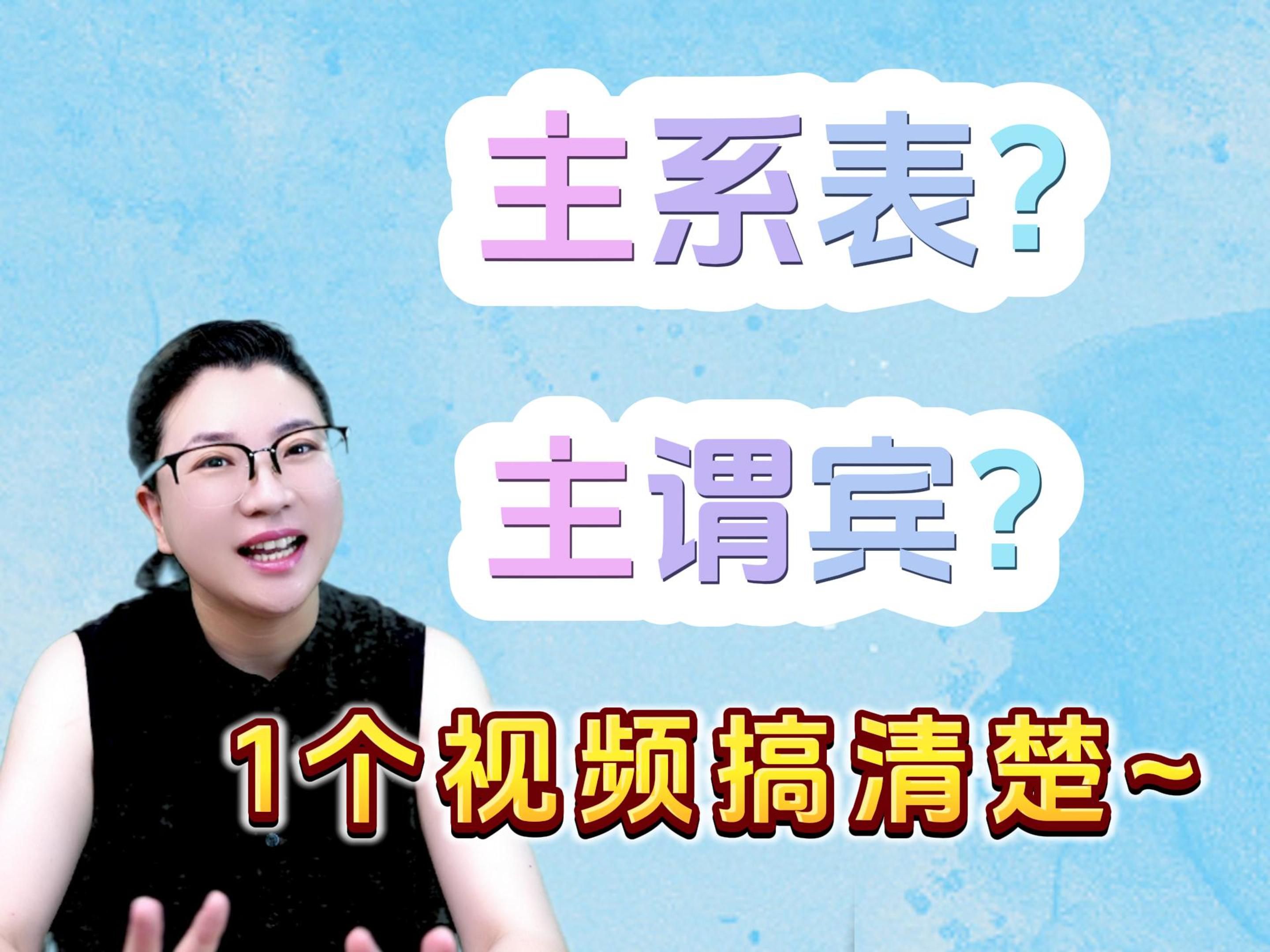 主系表?

主谓宾?

1个视频搞清楚~